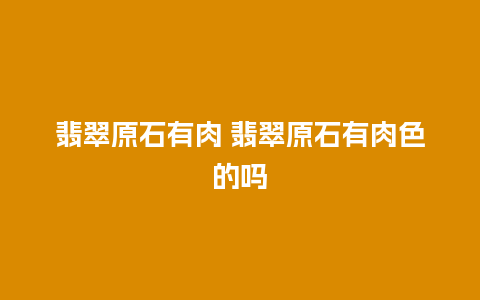 翡翠原石有肉 翡翠原石有肉色的吗